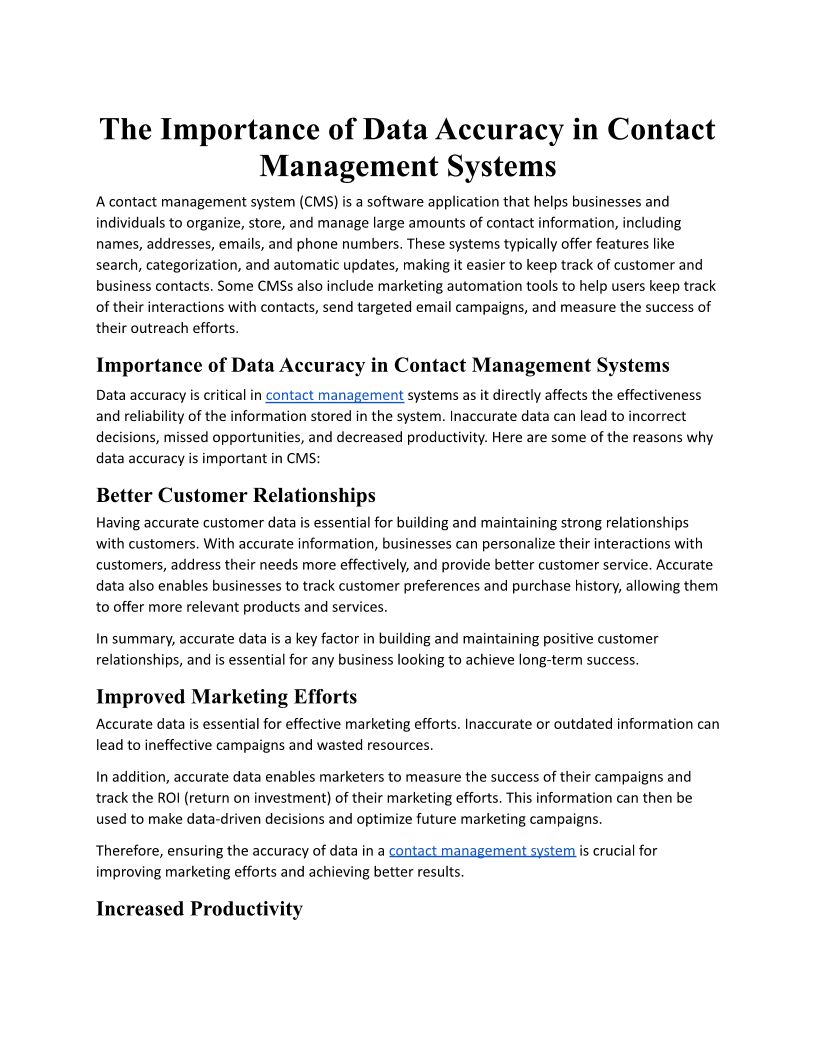 The Importance of Data Accuracy in Contact Management Systems

A contact management system (CMS) is a software application that helps businesses and individuals to organize, store, and manage large amounts of contact information, including names, addresses, emails, and phone numbers. These systems typically offer features like search, categorization, and automatic updates, making it easier to keep track of customer and business contacts. Some CMSs also include marketing automation tools to help users keep track of their interactions with contacts, send targeted email campaigns, and measure the success of their outreach efforts.

Importance of Data Accuracy in Contact Management Systems

Data accuracy is critical in contact management systems as it directly affects the effectiveness and reliability of the information stored in the system. Inaccurate data can lead to incorrect decisions, missed opportunities, and decreased productivity. Here are some of the reasons why data accuracy is important in CMS:

Better Customer Relationships

Having accurate customer data is essential for building and maintaining strong relationships with customers. With accurate information, businesses can personalize their interactions with customers, address their needs more effectively, and provide better customer service. Accurate data also enables businesses to track customer preferences and purchase history, allowing them to offer more relevant products and services.

In summary, accurate data is a key factor in building and maintaining positive customer relationships, and is essential for any business looking to achieve long-term success.

Improved Marketing Efforts

Accurate data is essential for effective marketing efforts. Inaccurate or outdated information can lead to ineffective campaigns and wasted resources.

In addition, accurate data enables marketers to measure the success of their campaigns and track the ROI (return on investment) of their marketing efforts. This information can then be used to make data-driven decisions and optimize future marketing campaigns.

Therefore, ensuring the accuracy of data in a contact management system is crucial for improving marketing efforts and achieving better results.

Increased Productivity